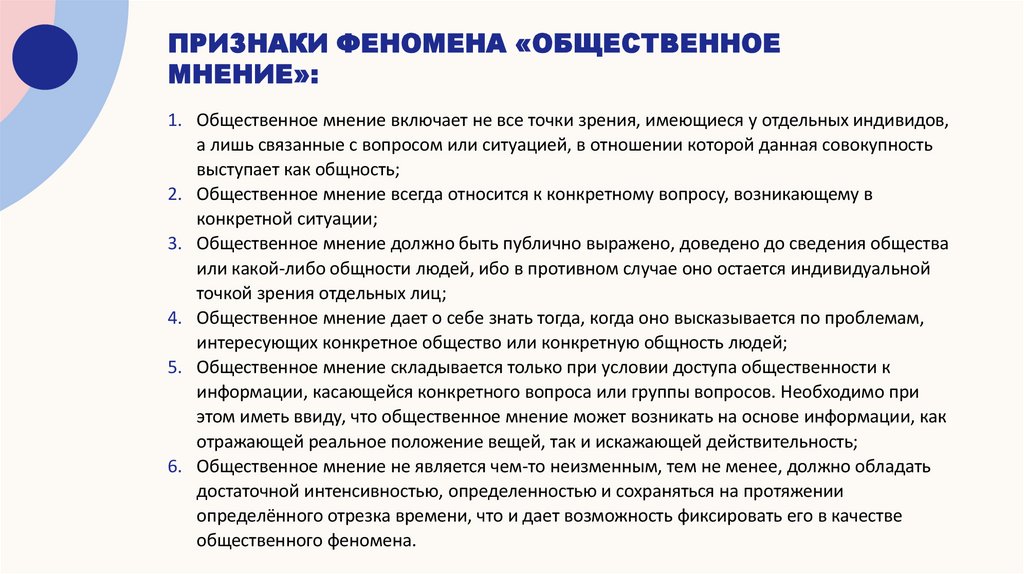 ПРИЗНАКИ ФЕНОМЕНА «ОБЩЕСТВЕННОЕ МНЕНИЕ»:

1. Общественное мнение включает не все точки зрения, имеющиеся у отдельных индивидов, а лишь связанные с вопросом или ситуацией, в отношении которой данная совокупность выступает как общность;
2. Общественное мнение всегда относится к конкретному вопросу, возникающему в конкретной ситуации;
3. Общественное мнение должно быть публично выражено, доведено до сведения общества или какой-либо общности людей, ибо в противном случае оно остается индивидуальной точкой зрения отдельных лиц;
4. Общественное мнение дает о себе знать тогда, когда оно высказывается по проблемам, интересующих конкретное общество или конкретную общность людей;
5. Общественное мнение складывается только при условии доступа общественности к информации, касающейся конкретного вопроса или группы вопросов. Необходимо при этом иметь ввиду, что общественное мнение может возникать на основе информации, как отражающей реальное положение вещей, так и искажающей действительность;
6. Общественное мнение не является чем-то неизменным, тем не менее, должно обладать достаточной интенсивностью, определенностью и сохраняться на протяжении определённого отрезка времени, что и дает возможность фиксировать его в качестве общественного феномена.